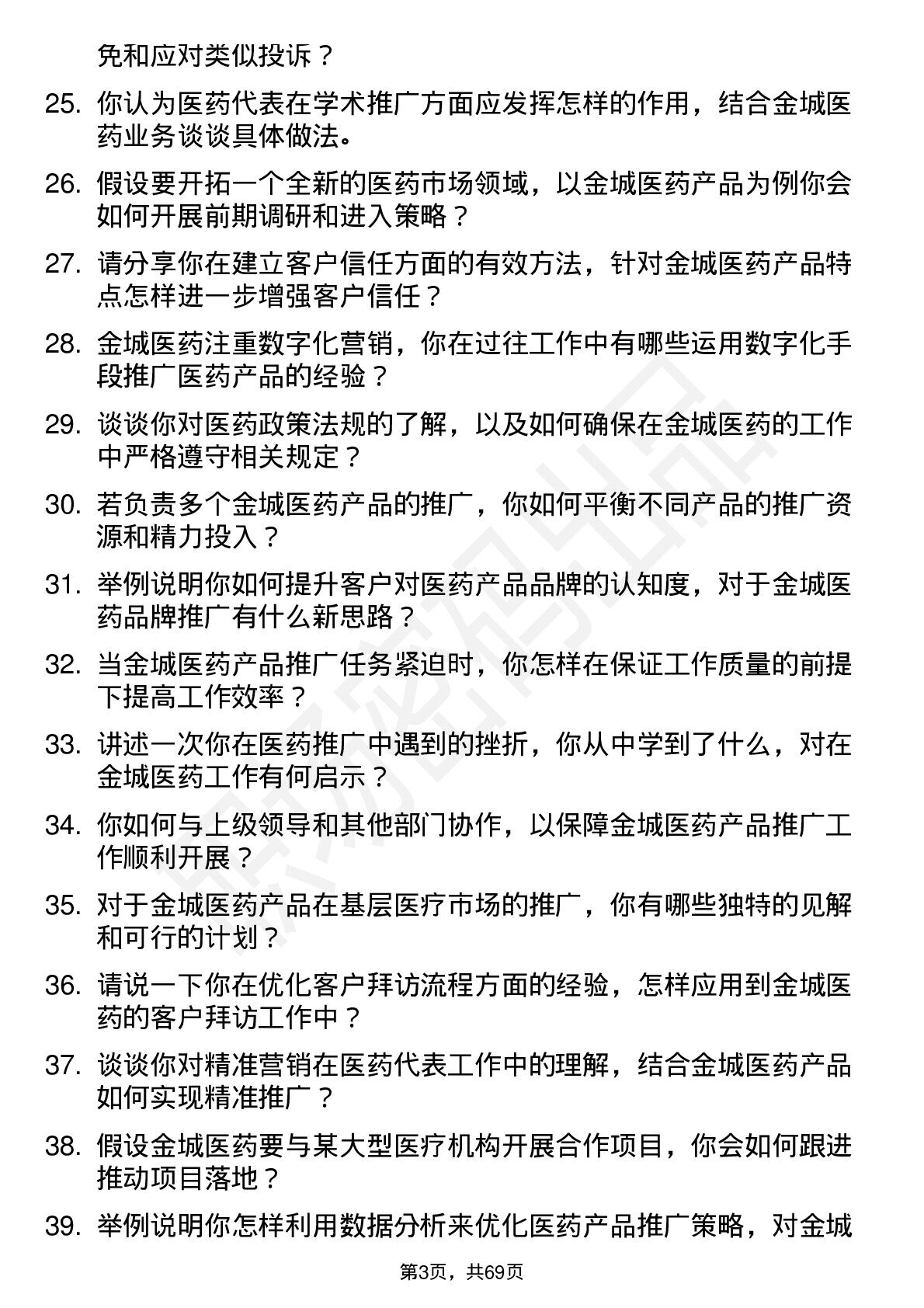 免和应对类似投诉？

25. 你认为医药代表在学术推广方面应发挥怎样的作用，结合金城医药业务谈谈具体做法。

26. 假设要开拓一个全新的医药市场领域，以金城医药产品为例你会如何开展前期调研和进入策略？

27. 请分享你在建立客户信任方面的有效方法，针对金城医药产品特点怎样进一步增强客户信任？

28. 金城医药注重数字化营销，你在过往工作中有哪些运用数字化手段推广医药产品的经验？

29. 谈谈你对医药政策法规的了解，以及如何确保在金城医药的工作中严格遵守相关规定？

30. 若负责多个金城医药产品的推广，你如何平衡不同产品的推广资源和精力投入？

31. 举例说明你如何提升客户对医药产品品牌的认知度，对于金城医药品牌推广有什么新思路？

32. 当金城医药产品推广任务紧迫时，你怎样在保证工作质量的前提下提高工作效率？

33. 讲述一次你在医药推广中遇到的挫折，你从中学到了什么，对在金城医药工作有何启示？

34. 你如何与上级领导和其他部门协作，以保障金城医药产品推广工作顺利开展？

35. 对于金城医药产品在基层医疗市场的推广，你有哪些独特的见解和可行的计划？

36. 请说一下你在优化客户拜访流程方面的经验，怎样应用到金城医药的客户拜访工作中？

37. 谈谈你对精准营销在医药代表工作中的理解，结合金城医药产品如何实现精准推广？

38. 假设金城医药要与某大型医疗机构开展合作项目，你会如何跟进推动项目落地？

39. 举例说明你怎样利用数据分析来优化医药产品推广策略，对金城

第3页，共69页